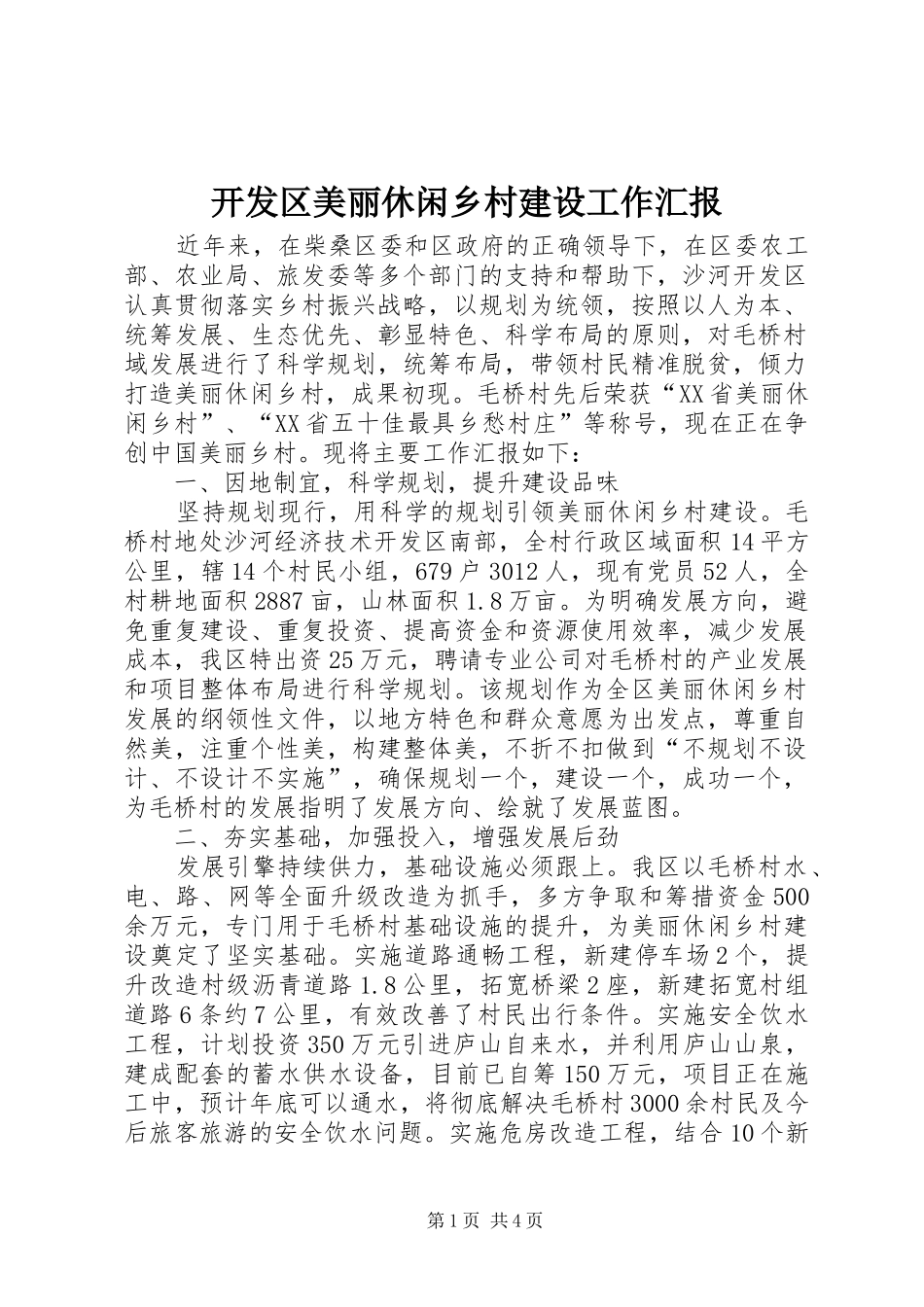 开发区美丽休闲乡村建设工作汇报

近年来，在柴桑区委和区政府的正确领导下，在区委农工部、农业局、旅发委等多个部门的支持和帮助下，沙河开发区认真贯彻落实乡村振兴战略，以规划为统领，按照以人为本、统筹发展、生态优先、彰显特色、科学布局的原则，对毛桥村域发展进行了科学规划，统筹布局，带领村民精准脱贫，倾力打造美丽休闲乡村，成果初现。毛桥村先后荣获“XX省美丽休闲乡村”、“XX省五十佳最具乡愁村庄”等称号，现在正在争创中国美丽乡村。现将主要工作汇报如下：

一、因地制宜，科学规划，提升建设品味

坚持规划现行，用科学的规划引领美丽休闲乡村建设。毛桥村地处沙河经济技术开发区南部，全村行政区域面积14平方公里，辖14个村民小组，679户3012人，现有党员52人，全村耕地面积2887亩，山林面积1.8万亩。为明确发展方向，避免重复建设、重复投资、提高资金和资源使用效率，减少发展成本，我区特出资25万元，聘请专业公司对毛桥村的产业发展和项目整体布局进行科学规划。该规划作为全区美丽休闲乡村发展的纲领性文件，以地方特色和群众意愿为出发点，尊重自然美，注重个性美，构建整体美，不折不扣做到“不规划不设计、不设计不实施”，确保规划一个，建设一个，成功一个，为毛桥村的发展指明了发展方向、绘就了发展蓝图。

二、夯实基础，加强投入，增强发展后劲

发展引擎持续供力，基础设施必须跟上。我区以毛桥村水、电、路、网等全面升级改造为抓手，多方争取和筹措资金500余万元，专门用于毛桥村基础设施的提升，为美丽休闲乡村建设奠定了坚实基础。实施道路通畅工程，新建停车场2个，提升改造村级沥青道路1.8公里，拓宽桥梁2座，新建拓宽村组道路6条约7公里，有效改善了村民出行条件。实施安全饮水工程，计划投资350万元引进庐山自来水，并利用庐山山泉，建成配套的蓄水供水设备，目前已自筹150万元，项目正在施工中，预计年底可以通水，将彻底解决毛桥村3000余村民及今后旅客旅游的安全饮水问题。实施危房改造工程，结合10个新

第1页 共4页